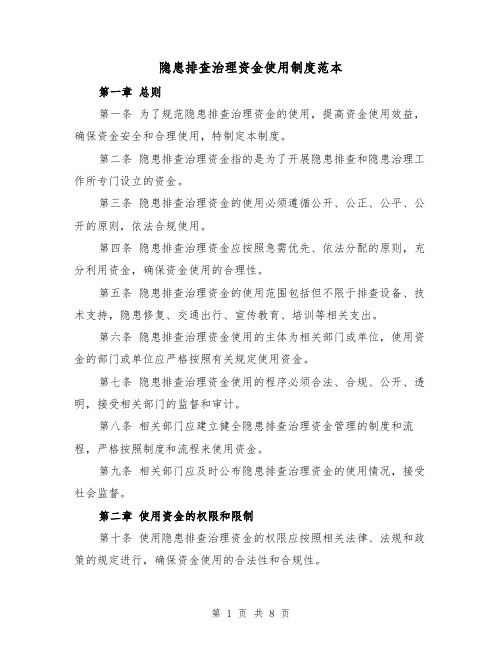 隐患排查治理资金使用制度范本

第一章 总则

第一条 为了规范隐患排查治理资金的使用，提高资金使用效益，确保资金安全和合理使用，特制定本制度。

第二条 隐患排查治理资金指的是为了开展隐患排查和隐患治理工作所专门设立的资金。

第三条 隐患排查治理资金的使用必须遵循公开、公正、公平、公开的原则，依法合规使用。

第四条 隐患排查治理资金应按照急需优先、依法分配的原则，充分利用资金，确保资金使用的合理性。

第五条 隐患排查治理资金的使用范围包括但不限于排查设备、技术支持，隐患修复、交通出行、宣传教育、培训等相关支出。

第六条 隐患排查治理资金使用的主体为相关部门或单位，使用资金的部门或单位应严格按照有关规定使用资金。

第七条 隐患排查治理资金使用的程序必须合法、合规、公开、透明，接受相关部门的监督和审计。

第八条 相关部门应建立健全隐患排查治理资金管理的制度和流程，严格按照制度和流程来使用资金。

第九条 相关部门应及时公布隐患排查治理资金的使用情况，接受社会监督。

第二章 使用资金的权限和限制

第十条 使用隐患排查治理资金的权限应按照相关法律、法规和政策的规定进行，确保资金使用的合法性和合规性。

第 1 页 共 8 页